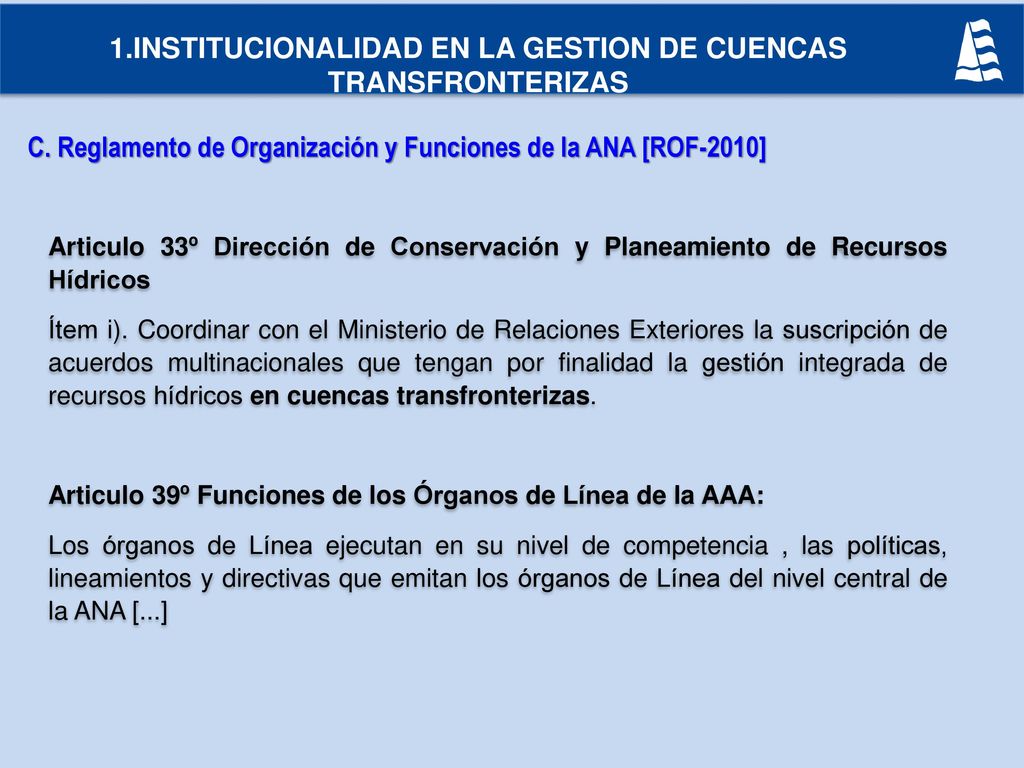 1.INSTITUCIONALIDAD EN LA GESTION DE CUENCAS TRANSFRONTERIZAS

C. Reglamento de Organización y Funciones de la ANA [ROF-2010]

Articulo 33º Dirección de Conservación y Planeamiento de Recursos Hídricos

Ítem i). Coordinar con el Ministerio de Relaciones Exteriores la suscripción de acuerdos multinacionales que tengan por finalidad la gestión integrada de recursos hídricos en cuencas transfronterizas.

Articulo 39º Funciones de los Órganos de Línea de la AAA:

Los órganos de Línea ejecutan en su nivel de competencia , las políticas, lineamientos y directivas que emitan los órganos de Línea del nivel central de la ANA [...]